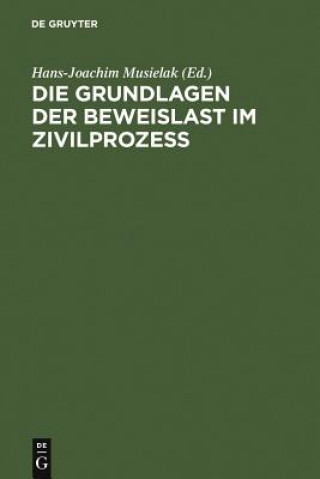 DE GRUYTER

Hans-Joachim Musielak (Ed.)

DIE GRUNDLAGEN DER BEWEISLAST IM ZIVILPROZESS

DE
G